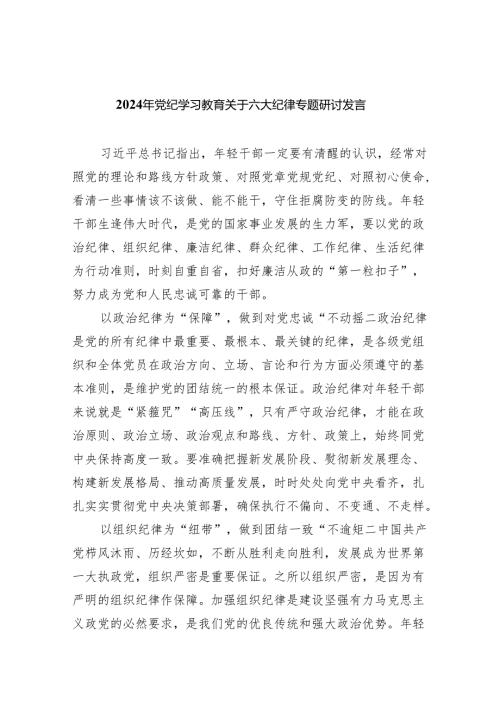 2024年党纪学习教育关于六大纪律专题研讨发言

习近平总书记指出，年轻干部一定要有清醒的认识，经常对照党的理论和路线方针政策、对照党章党规党纪、对照初心使命，看清一些事情该不该做、能不能干，守住拒腐防变的防线。年轻干部生逢伟大时代，是党的国家事业发展的生力军，要以党的政治纪律、组织纪律、廉洁纪律、群众纪律、工作纪律、生活纪律为行动准则，时刻自重自省，扣好廉洁从政的“第一粒扣子”，努力成为党和人民忠诚可靠的干部。

以政治纪律为“保障”，做到对党忠诚“不动摇二政治纪律是党的所有纪律中最重要、最根本、最关键的纪律，是各级党组织和全体党员在政治方向、立场、言论和行为方面必须遵守的基本准则，是维护党的团结统一的根本保证。政治纪律对年轻干部来说就是“紧箍咒”“高压线”，只有严守政治纪律，才能在政治原则、政治立场、政治观点和路线、方针、政策上，始终同党中央保持高度一致。要准确把握新发展阶段、贯彻新发展理念、构建新发展格局、推动高质量发展，时时处处向党中央看齐，扎扎实实贯彻党中央决策部署，确保执行不偏向、不变通、不走样。

以组织纪律为“纽带”，做到团结一致“不逾矩二中国共产党栉风沐雨、历经坎坷，不断从胜利走向胜利，发展成为世界第一大执政党，组织严密是重要保证。之所以组织严密，是因为有严明的组织纪律作保障。加强组织纪律是建设坚强有力马克思主义政党的必然要求，是我们党的优良传统和强大政治优势。年轻